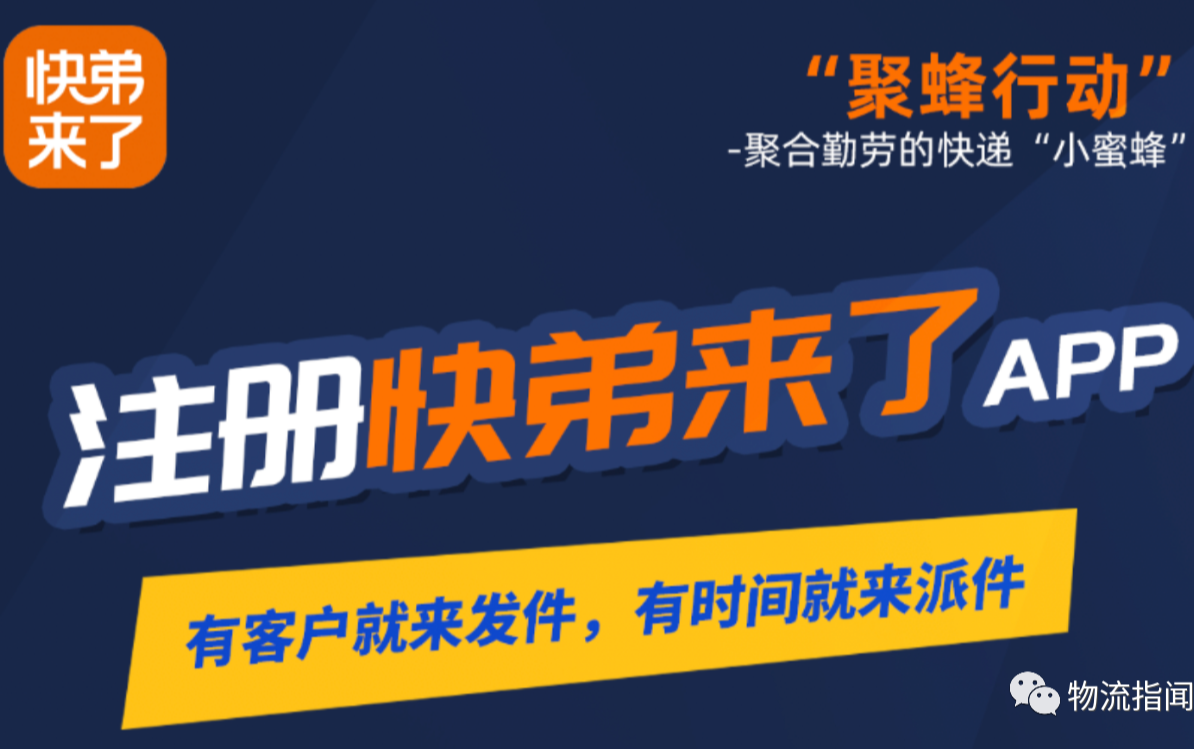 快弟来了

“聚蜂行动”
-聚合勤劳的快递“小蜜蜂”

注册快弟来了APP

有客户就来发件，有时间就来派件

物流指闻